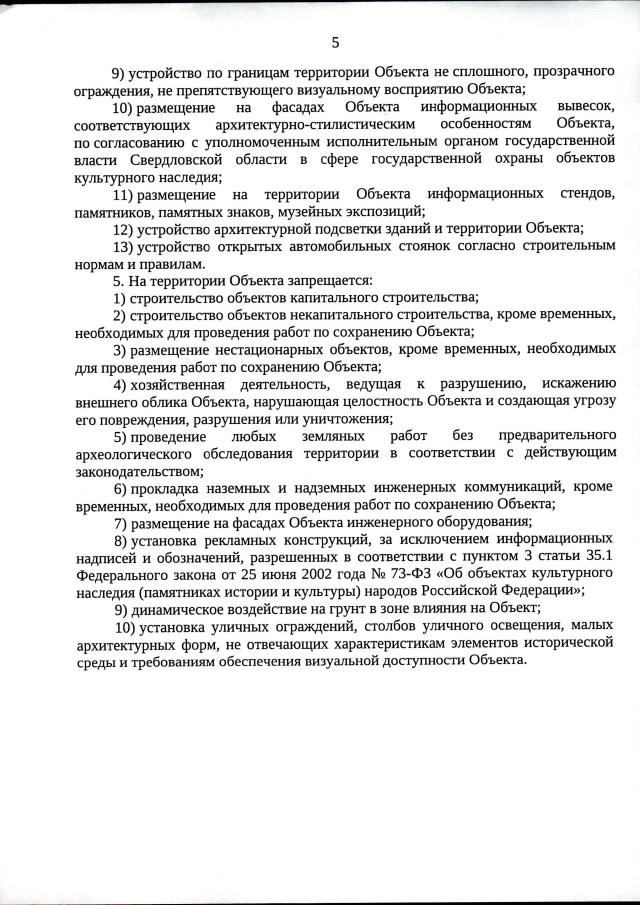 5

9) устройство по границам территории Объекта не сплошного, прозрачного ограждения, не препятствующего визуальному восприятию Объекта;

10) размещение на фасадах Объекта информационных вывесок, соответствующих архитектурно-стилистическим особенностям Объекта, по согласованию с уполномоченным исполнительным органом государственной власти Свердловской области в сфере государственной охраны объектов культурного наследия;

11) размещение на территории Объекта информационных стендов, памятников, памятных знаков, музейных экспозиций;

12) устройство архитектурной подсветки зданий и территории Объекта;

13) устройство открытых автомобильных стоянок согласно строительным нормам и правилам.

5. На территории Объекта запрещается:

1) строительство объектов капитального строительства;

2) строительство объектов некапитального строительства, кроме временных, необходимых для проведения работ по сохранению Объекта;

3) размещение нестационарных объектов, кроме временных, необходимых для проведения работ по сохранению Объекта;

4) хозяйственная деятельность, ведущая к разрушению, искажению внешнего облика Объекта, нарушающая целостность Объекта и создающая угрозу его повреждения, разрушения или уничтожения;

5) проведение любых земляных работ без предварительного археологического обследования территории в соответствии с действующим законодательством;

6) прокладка наземных и надземных инженерных коммуникаций, кроме временных, необходимых для проведения работ по сохранению Объекта;

7) размещение на фасадах Объекта инженерного оборудования;

8) установка рекламных конструкций, за исключением информационных надписей и обозначений, разрешенных в соответствии с пунктом 3 статьи 35.1 Федерального закона от 25 июня 2002 года № 73-ФЗ «Об объектах культурного наследия (памятниках истории и культуры) народов Российской Федерации»;

9) динамическое воздействие на грунт в зоне влияния на Объект;

10) установка уличных ограждений, столбов уличного освещения, малых архитектурных форм, не отвечающих характеристикам элементов исторической среды и требованиям обеспечения визуальной доступности Объекта.